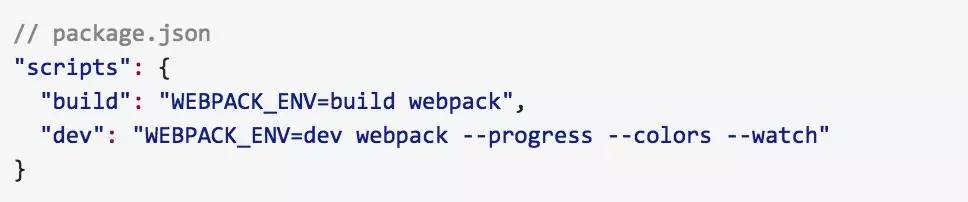 // package.json
"scripts": {
  "build": "WEBPACK_ENV=build webpack",
  "dev": "WEBPACK_ENV=dev webpack --progress --colors --watch"
}